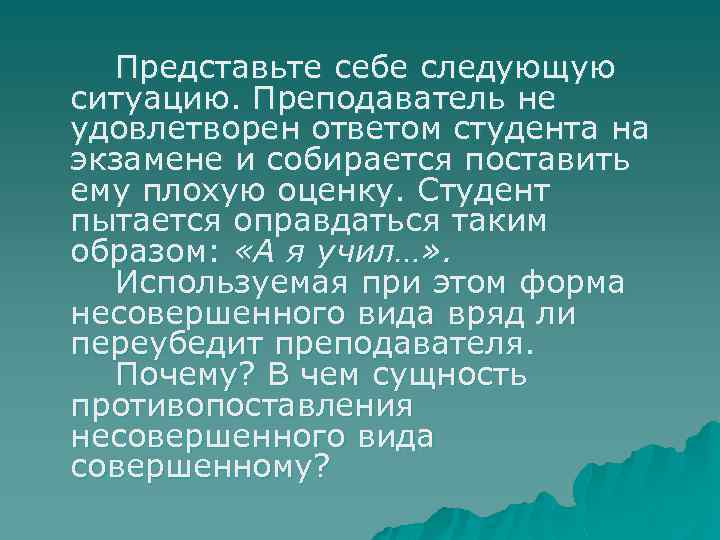 Представьте себе следующую ситуацию. Преподаватель не удовлетворен ответом студента на экзамене и собирается поставить ему плохую оценку. Студент пытается оправдаться таким образом: «А я учил…».

Используемая при этом форма несовершенного вида вряд ли переубедит преподавателя.

Почему? В чем сущность противопоставления несовершенного вида совершенному?